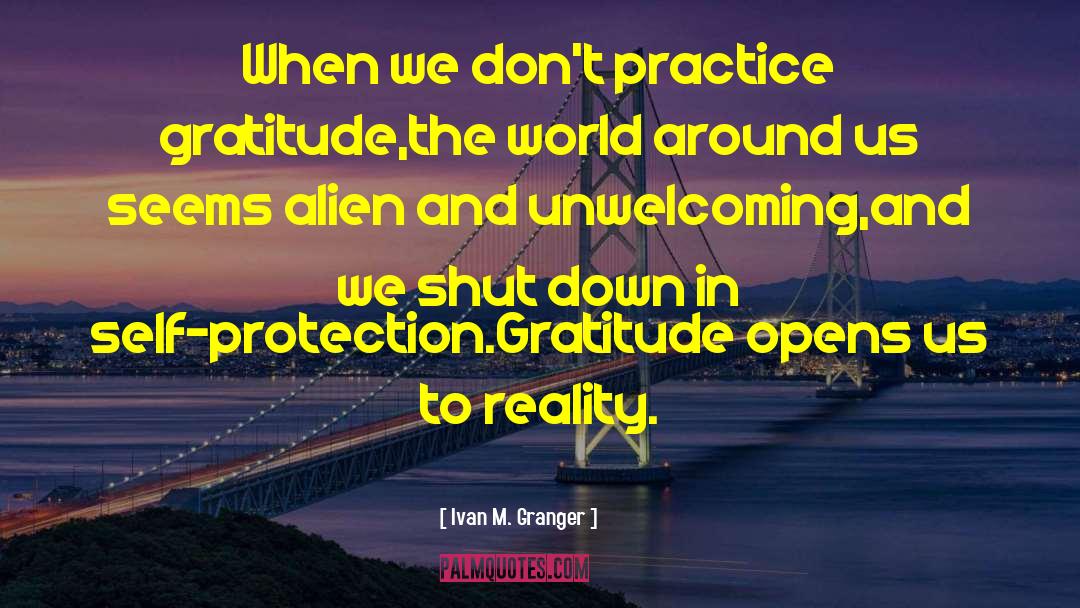 When we don't practice gratitude,the world around us seems alien and unwelcoming,and we shut down in self-protection.Gratitude opens us to reality.

[ Ivan M. Granger ]

PALMQUOTES.COM